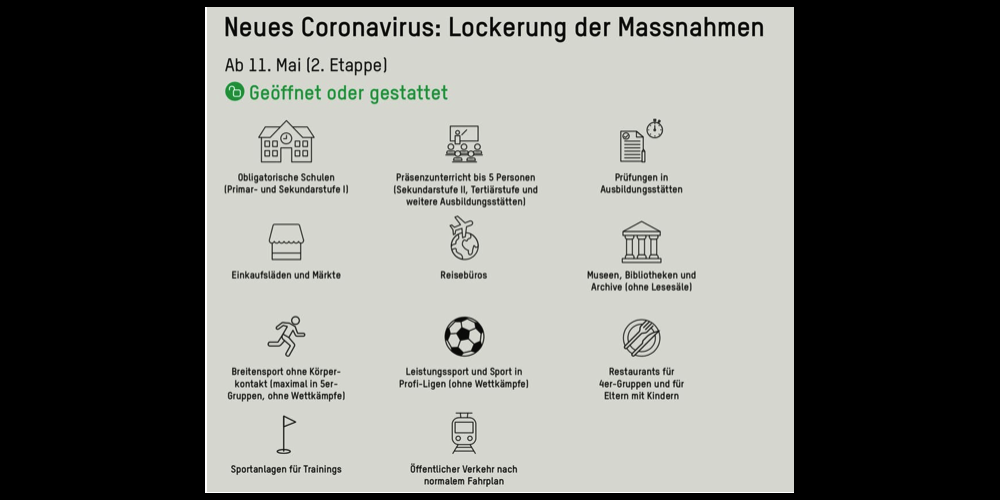 Neues Coronavirus: Lockerung der Massnahmen

Ab 11. Mai (2. Etappe)

Geöffnet oder gestattet

Obligatorische Schulen (Primar- und Sekundarstufe I)

Präsenzunterricht bis 5 Personen (Sekundarstufe II, Tertiärstufe und weitere Ausbildungsstätten)

Prüfungen in Ausbildungsstätten

Einkaufsläden und Märkte

Reisebüros

Museen, Bibliotheken und Archive (ohne Lesesäle)

Breitensport ohne Körperkontakt (maximal in 5er-Gruppen, ohne Wettkämpfe)

Leistungssport und Sport in Profi-Ligen (ohne Wettkämpfe)

Restaurants für 4er-Gruppen und für Eltern mit Kindern

Sportanlagen für Trainings

Öffentlicher Verkehr nach normalem Fahrplan